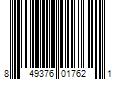 8 49376 01762 1